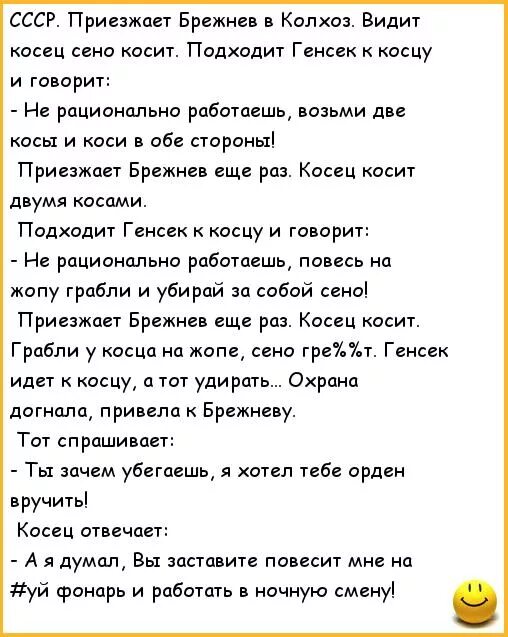 СССР. Приезжает Брежнев в Колхоз. Видит косец сено косит. Подходит Генсек к косцу и говорит:
- Не рационально работаешь, возьми две косы и коси в обе стороны!
Приезжает Брежнев еще раз. Косец косит двумя косами.
Подходит Генсек к косцу и говорит:
- Не рационально работаешь, повесь на жопу грабли и убирай за собой сено!
Приезжает Брежнев еще раз. Косец косит. Грабли у косца на жопе, сено гре%%т. Генсек идет к косцу, а тот удирать... Охрана догнала, привела к Брежневу.
Тот спрашивает:
- Ты зачем убегаешь, я хотел тебе орден вручить!
Косец отвечает:
- А я думал, Вы заставите повесит мне на #уй фонарь и работать в ночную смену!